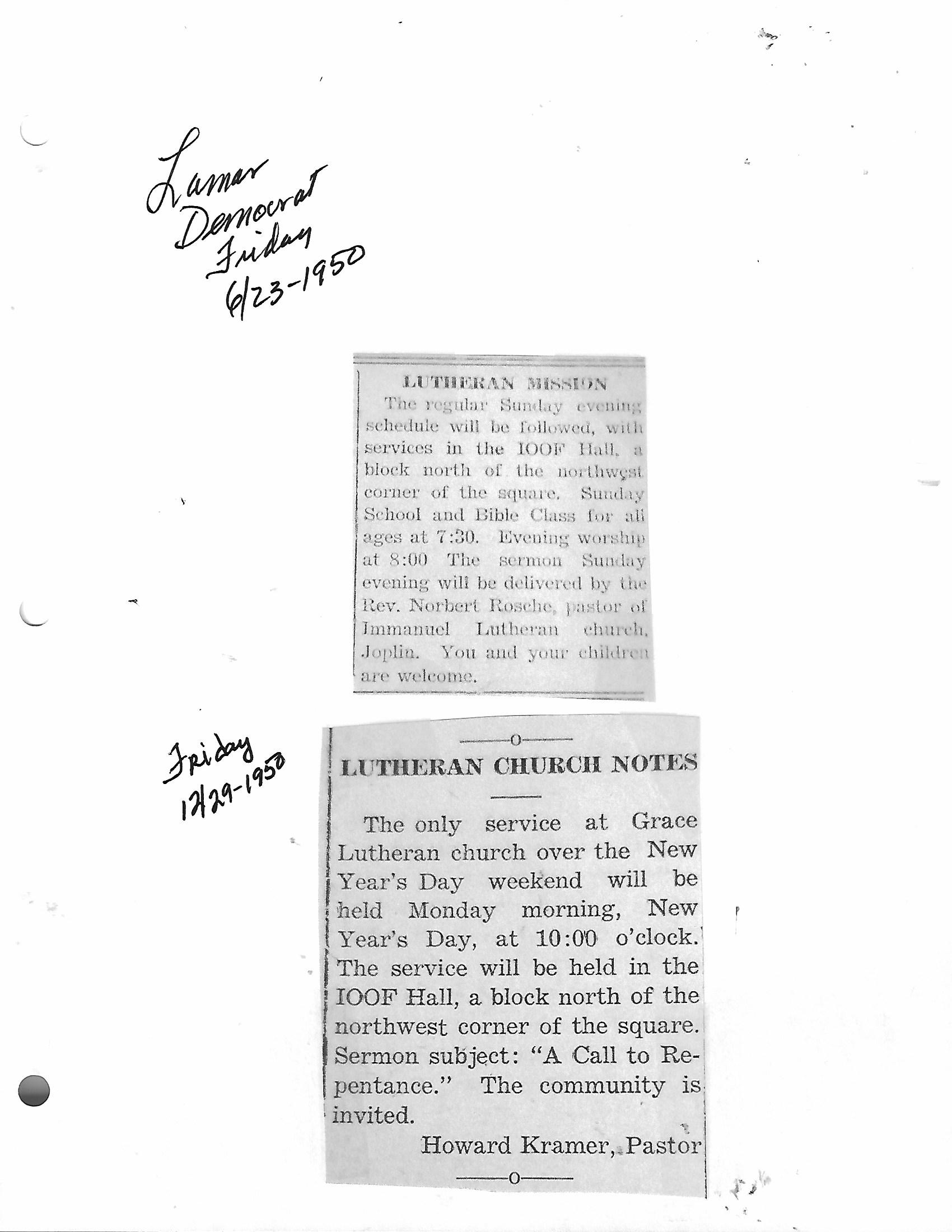 Lamar Democrat Friday 6/23-1950

LUTHERAN MISSION

The regular Sunday evening schedule will be followed, with services in the IOOF Hall, a block north of the northwest corner of the square. Sunday School and Bible Class for all ages at 7:30. Evening worship at 8:00 The sermon Sunday evening will be delivered by the Rev. Norbert Rosche, pastor of Immanuel Lutheran church, Joplin. You and your children are welcome.

Friday 12/29-1950

—o—

LUTHERAN CHURCH NOTES

The only service at Grace Lutheran church over the New Year's Day weekend will be held Monday morning, New Year's Day, at 10:00 o'clock. The service will be held in the IOOF Hall, a block north of the northwest corner of the square. Sermon subject: "A Call to Repentance." The community is invited.

Howard Kramer, Pastor

—o—